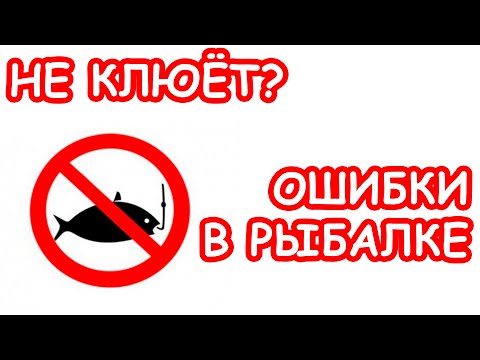 НЕ КЛЮЁТ?

ОШИБКИ В РЫБАЛКЕ